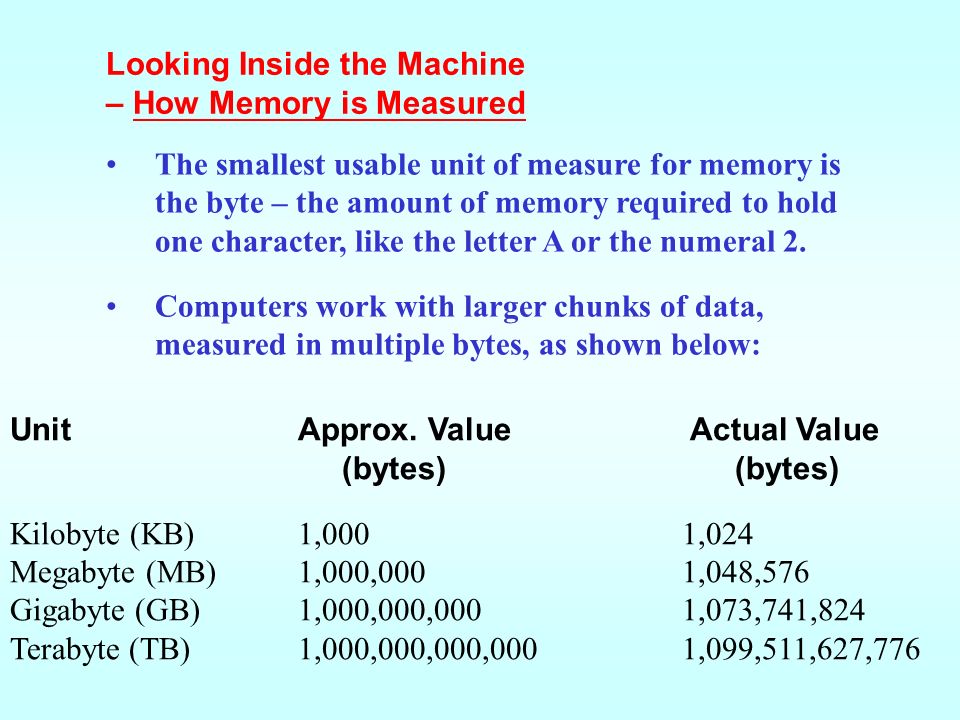 Looking Inside the Machine
– How Memory is Measured

• The smallest usable unit of measure for memory is the byte – the amount of memory required to hold one character, like the letter A or the numeral 2.

• Computers work with larger chunks of data, measured in multiple bytes, as shown below:

| Unit | Approx. Value (bytes) | Actual Value (bytes) |
|---|---|---|
| Kilobyte (KB) | 1,000 | 1,024 |
| Megabyte (MB) | 1,000,000 | 1,048,576 |
| Gigabyte (GB) | 1,000,000,000 | 1,073,741,824 |
| Terabyte (TB) | 1,000,000,000,000 | 1,099,511,627,776 |